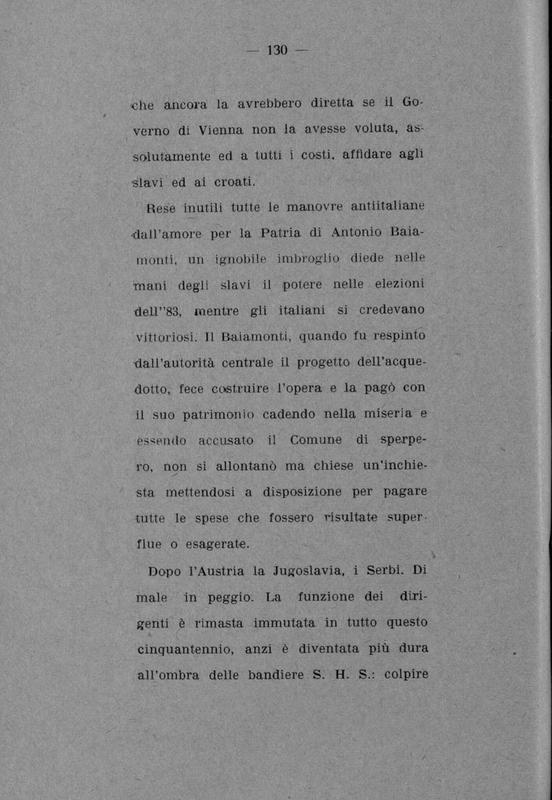 — 130 —

che ancora la avrebbero diretta se il Governo di Vienna non la avesse voluta, assolutamente ed a tutti i costi, affidare agli slavi ed ai croati.

Rese inutili tutte le manovre antiitaliane dall'amore per la Patria di Antonio Baiamonti, un ignobile imbroglio diede nelle mani degli slavi il potere nelle elezioni dell''83, mentre gli italiani si credevano vittoriosi. Il Baiamonti, quando fu respinto dall'autorità centrale il progetto dell'acquedotto, fece costruire l'opera e la pagò con il suo patrimonio cadendo nella miseria e essendo accusato il Comune di sperpero, non si allontanò ma chiese un'inchiesta mettendosi a disposizione per pagare tutte le spese che fossero risultate superflue o esagerate.

Dopo l'Austria la Jugoslavia, i Serbi. Di male in peggio. La funzione dei dirigenti è rimasta immutata in tutto questo cinquantennio, anzi è diventata più dura all'ombra delle bandiere S. H. S.: colpire